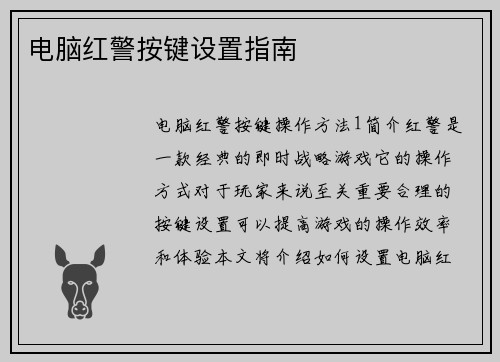 电脑红警按键设置指南

电脑红警按键操作方法1简介红警是一款经典的即时战略游戏它的操作方式对于玩家来说至关重要合理的按键设置可以提高游戏的操作效率和体验本文将介绍如何设置电脑红